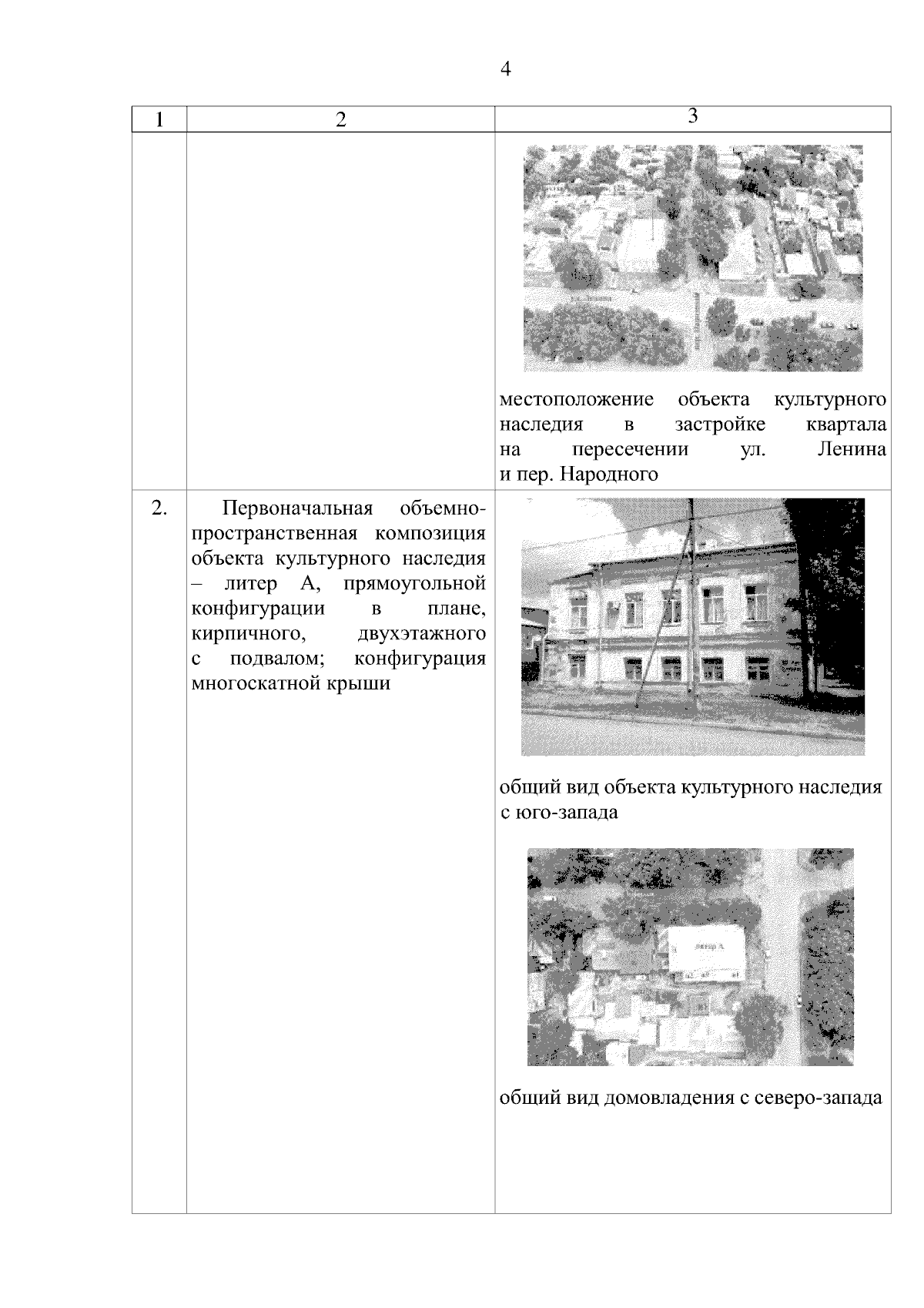 4

| 1 | 2 | 3 |
|---|---|---|
| | | местоположение объекта культурного наследия в застройке квартала на пересечении ул. Ленина и пер. Народного |
| 2. | Первоначальная объемно-пространственная композиция объекта культурного наследия – литер А, прямоугольной конфигурации в плане, кирпичного, двухэтажного с подвалом; конфигурация многоскатной крыши | общий вид объекта культурного наследия с юго-запада<br><br>литер А<br><br>общий вид домовладения с северо-запада |